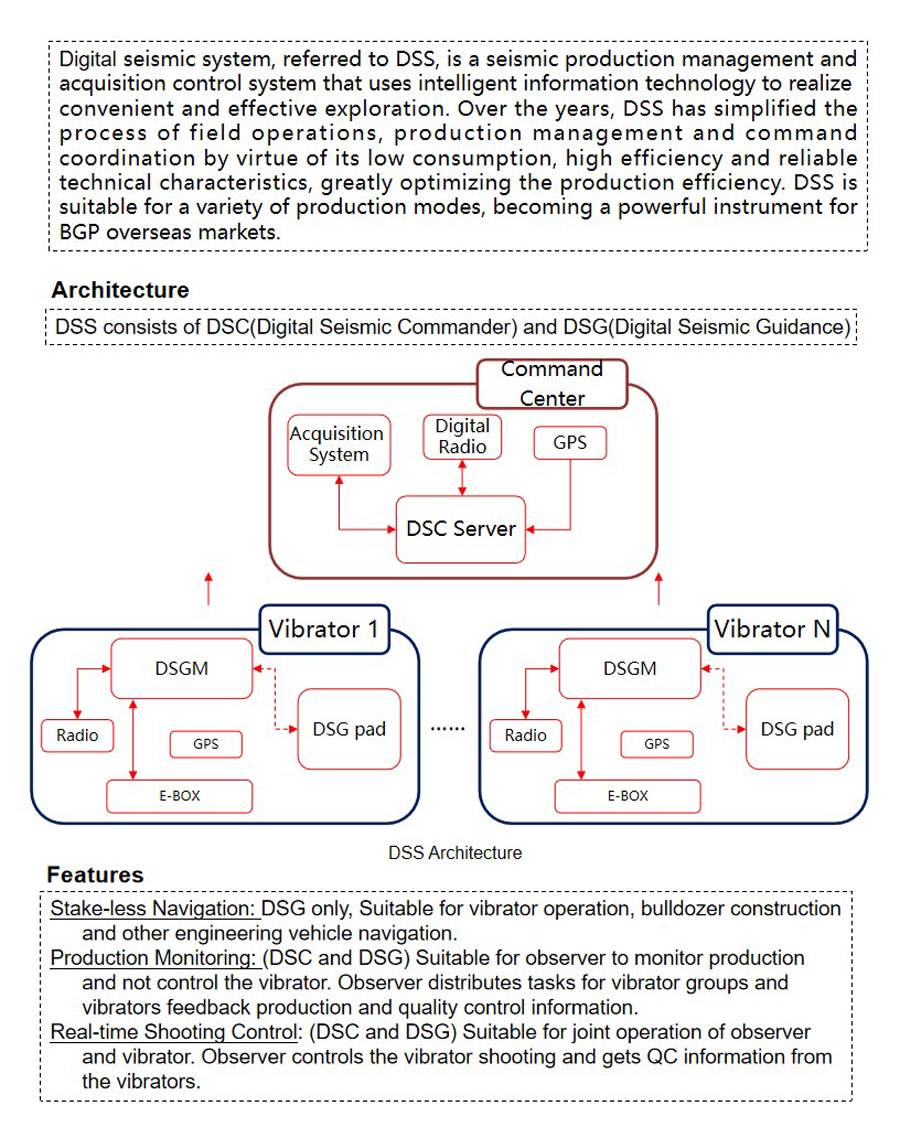 Digital seismic system, referred to DSS, is a seismic production management and acquisition control system that uses intelligent information technology to realize convenient and effective exploration. Over the years, DSS has simplified the process of field operations, production management and command coordination by virtue of its low consumption, high efficiency and reliable technical characteristics, greatly optimizing the production efficiency. DSS is suitable for a variety of production modes, becoming a powerful instrument for BGP overseas markets.

Architecture

DSS consists of DSC(Digital Seismic Commander) and DSG(Digital Seismic Guidance)

Command Center

Acquisition System

Digital Radio

GPS

DSC Server

Vibrator 1

DSGM

Radio

GPS

DSG pad

E-BOX

......

Vibrator N

DSGM

Radio

GPS

DSG pad

E-BOX

DSS Architecture

Features

Stake-less Navigation: DSG only, Suitable for vibrator operation, bulldozer construction and other engineering vehicle navigation.
Production Monitoring: (DSC and DSG) Suitable for observer to monitor production and not control the vibrator. Observer distributes tasks for vibrator groups and vibrators feedback production and quality control information.
Real-time Shooting Control: (DSC and DSG) Suitable for joint operation of observer and vibrator. Observer controls the vibrator shooting and gets QC information from the vibrators.